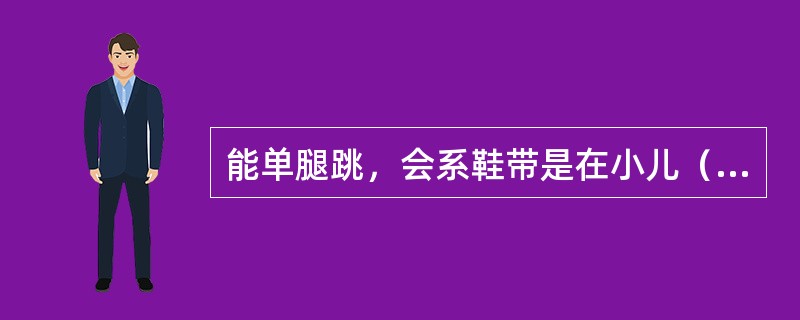 能单腿跳，会系鞋带是在小儿（...